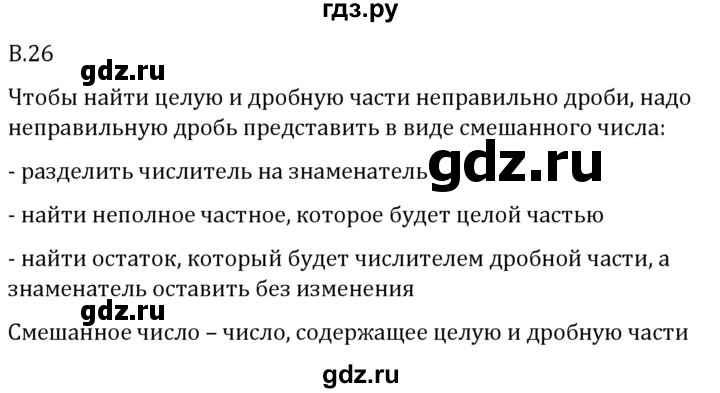 гдз.ру

В.26

gdz.ru

Чтобы найти целую и дробную части неправильно дроби, надо неправильную дробь представить в виде смешанного числа:

- разделить числитель на знаменатель gdz.ru

- найти неполное частное, которое будет целой частью

- найти остаток, который будет числителем дробной части, а знаменатель оставить без изменения

gdz.ru

Смешанное число – число, содержащее целую и дробную части

gdz.ru